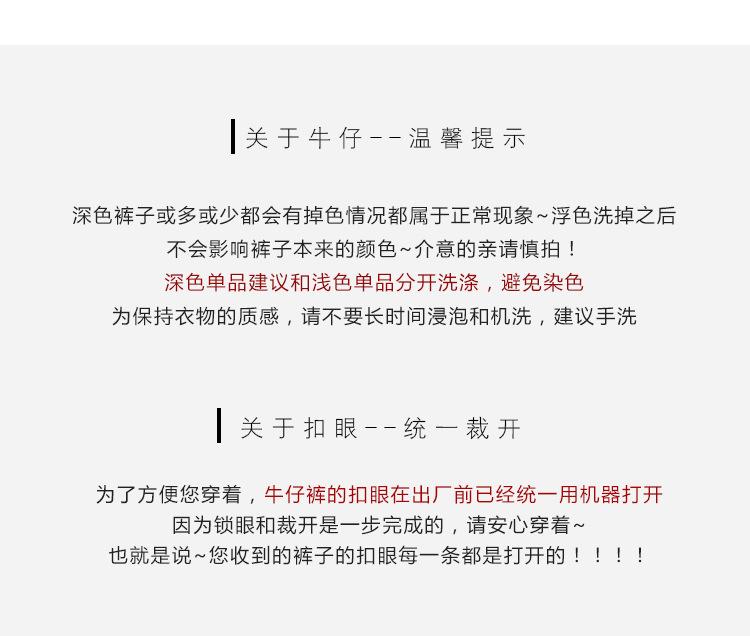 关于牛仔--温馨提示

深色裤子或多或少都会有掉色情况都属于正常现象~浮色洗掉之后
不会影响裤子本来的颜色~介意的亲请慎拍！
深色单品建议和浅色单品分开洗涤，避免染色
为保持衣物的质感，请不要长时间浸泡和机洗，建议手洗

关于扣眼--统一裁开

为了方便您穿着，牛仔裤的扣眼在出厂前已经统一用机器打开
因为锁眼和裁开是一步完成的，请安心穿着~
也就是说~您收到的裤子的扣眼每一条都是打开的！！！！